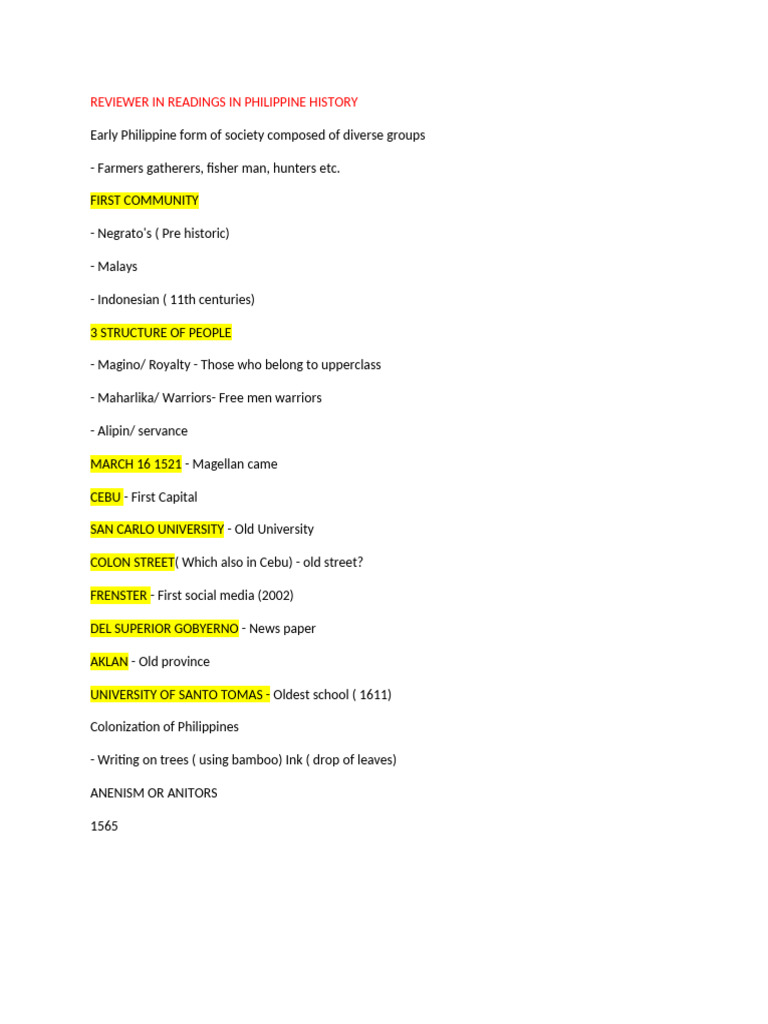 REVIEWER IN READINGS IN PHILIPPINE HISTORY

Early Philippine form of society composed of diverse groups

- Farmers gatherers, fisher man, hunters etc.

FIRST COMMUNITY

- Negrato's ( Pre historic)

- Malays

- Indonesian ( 11th centuries)

3 STRUCTURE OF PEOPLE

- Magino/ Royalty - Those who belong to upperclass

- Maharlika/ Warriors- Free men warriors

- Alipin/ servance

MARCH 16 1521 - Magellan came

CEBU - First Capital

SAN CARLO UNIVERSITY - Old University

COLON STREET( Which also in Cebu) - old street?

FRENSTER - First social media (2002)

DEL SUPERIOR GOBYERNO - News paper

AKLAN - Old province

UNIVERSITY OF SANTO TOMAS - Oldest school ( 1611)

Colonization of Philippines

- Writing on trees ( using bamboo) Ink ( drop of leaves)

ANENISM OR ANITORS

1565